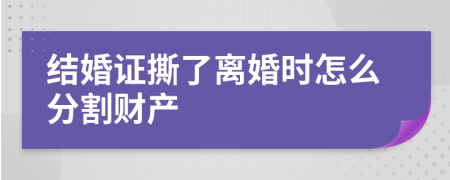 结婚证撕了离婚时怎么分割财产